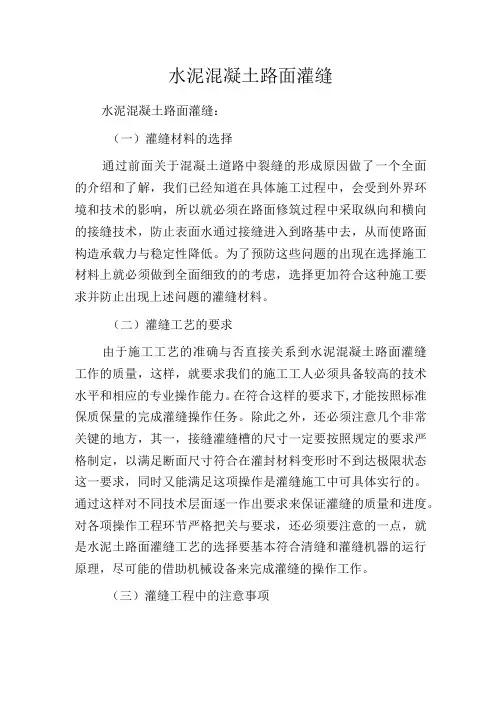 水泥混凝土路面灌缝

水泥混凝土路面灌缝：

（一）灌缝材料的选择

通过前面关于混凝土道路中裂缝的形成原因做了一个全面的介绍和了解，我们已经知道在具体施工过程中，会受到外界环境和技术的影响，所以就必须在路面修筑过程中采取纵向和横向的接缝技术，防止表面水通过接缝进入到路基中去，从而使路面构造承载力与稳定性降低。为了预防这些问题的出现在选择施工材料上就必须做到全面细致的的考虑，选择更加符合这种施工要求并防止出现上述问题的灌缝材料。

（二）灌缝工艺的要求

由于施工工艺的准确与否直接关系到水泥混凝土路面灌缝工作的质量，这样，就要求我们的施工工人必须具备较高的技术水平和相应的专业操作能力。在符合这样的要求下，才能按照标准保质保量的完成灌缝操作任务。除此之外，还必须注意几个非常关键的地方，其一，接缝灌缝槽的尺寸一定要按照规定的要求严格制定，以满足断面尺寸符合在灌封材料变形时不到达极限状态这一要求，同时又能满足这项操作是灌缝施工中可具体实行的。通过这样对不同技术层面逐一作出要求来保证灌缝的质量和进度。对各项操作工程环节严格把关与要求，还必须要注意的一点，就是水泥土路面灌缝工艺的选择要基本符合清缝和灌缝机器的运行原理，尽可能的借助机械设备来完成灌缝的操作工作。

（三）灌缝工程中的注意事项